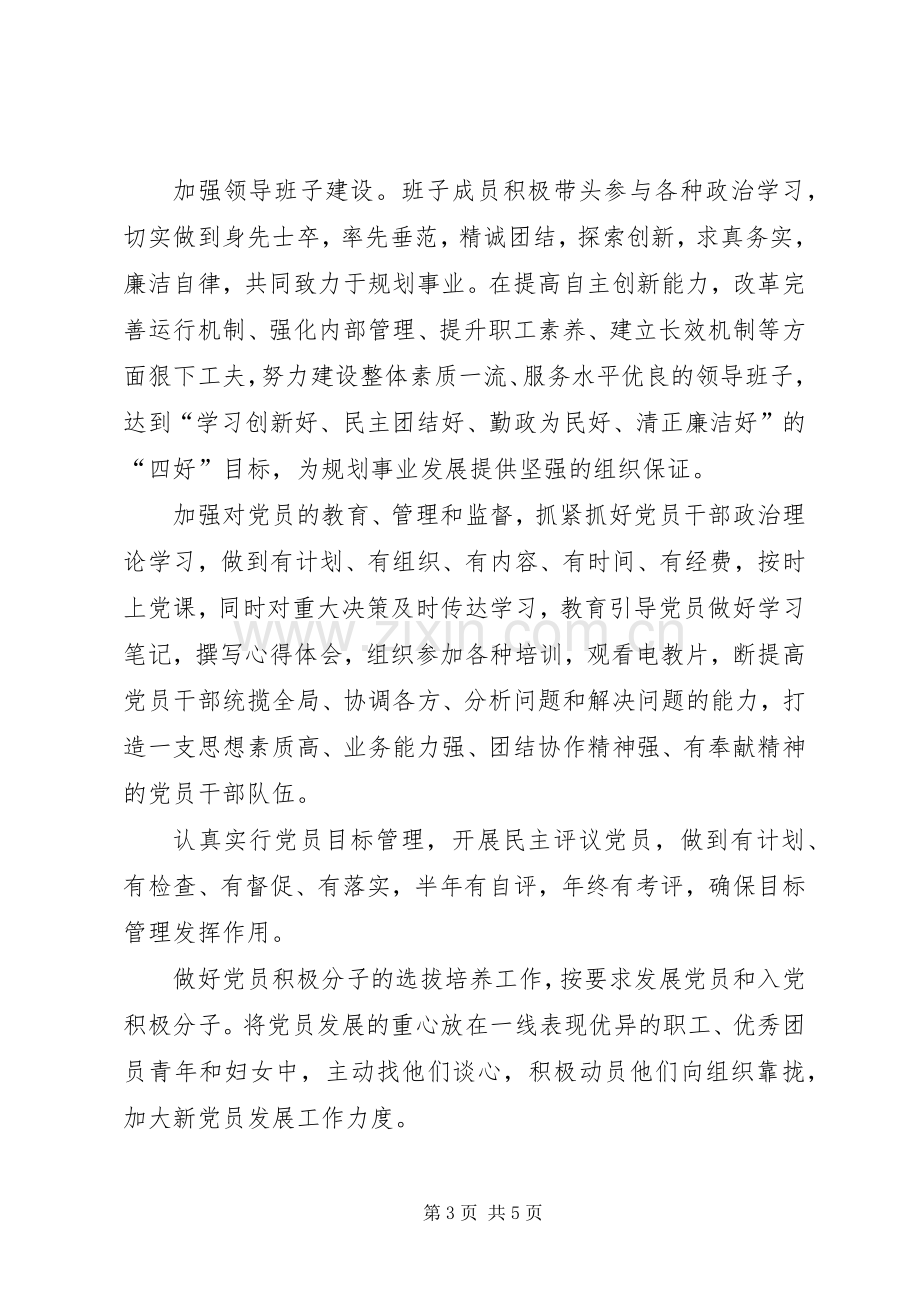 加强领导班子建设。班子成员积极带头参与各种政治学习，切实做到身先士卒，率先垂范，精诚团结，探索创新，求真务实，廉洁自律，共同致力于规划事业。在提高自主创新能力，改革完善运行机制、强化内部管理、提升职工素养、建立长效机制等方面狠下工夫，努力建设整体素质一流、服务水平优良的领导班子，达到“学习创新好、民主团结好、勤政为民好、清正廉洁好”的“四好”目标，为规划事业发展提供坚强的组织保证。

加强对党员的教育、管理和监督，抓紧抓好党员干部政治理论学习，做到有计划、有组织、有内容、有时间、有经费，按时上党课，同时对重大决策及时传达学习，教育引导党员做好学习笔记，撰写心得体会，组织参加各种培训，观看电教片，断提高党员干部统揽全局、协调各方、分析问题和解决问题的能力，打造一支思想素质高、业务能力强、团结协作精神强、有奉献精神的党员干部队伍。

认真实行党员目标管理，开展民主评议党员，做到有计划、有检查、有督促、有落实，半年有自评，年终有考评，确保目标管理发挥作用。

做好党员积极分子的选拔培养工作，按要求发展党员和入党积极分子。将党员发展的重心放在一线表现优异的职工、优秀团员青年和妇女中，主动找他们谈心，积极动员他们向组织靠拢，加大新党员发展工作力度。

第3页 共5页

www.zixin.com.cn